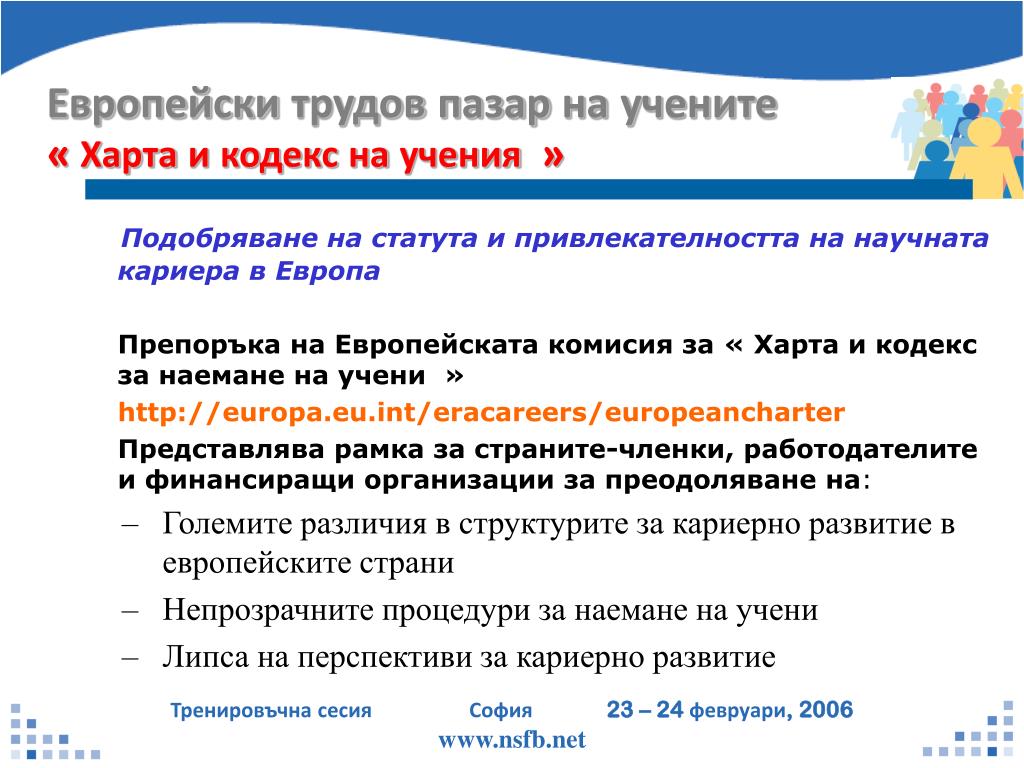 Европейски трудов пазар на учените
« Харта и кодекс на учения »

Подобряване на статута и привлекателността на научната кариера в Европа

Препоръка на Европейската комисия за « Харта и кодекс за наемане на учени »
http://europa.eu.int/eracareers/europeancharter
Представлява рамка за страните-членки, работодателите и финансиращи организации за преодоляване на:
– Големите различия в структурите за кариерно развитие в европейските страни
– Непрозрачните процедури за наемане на учени
– Липса на перспективи за кариерно развитие

Тренировъчна сесия София 23 – 24 февруари, 2006
www.nsfb.net